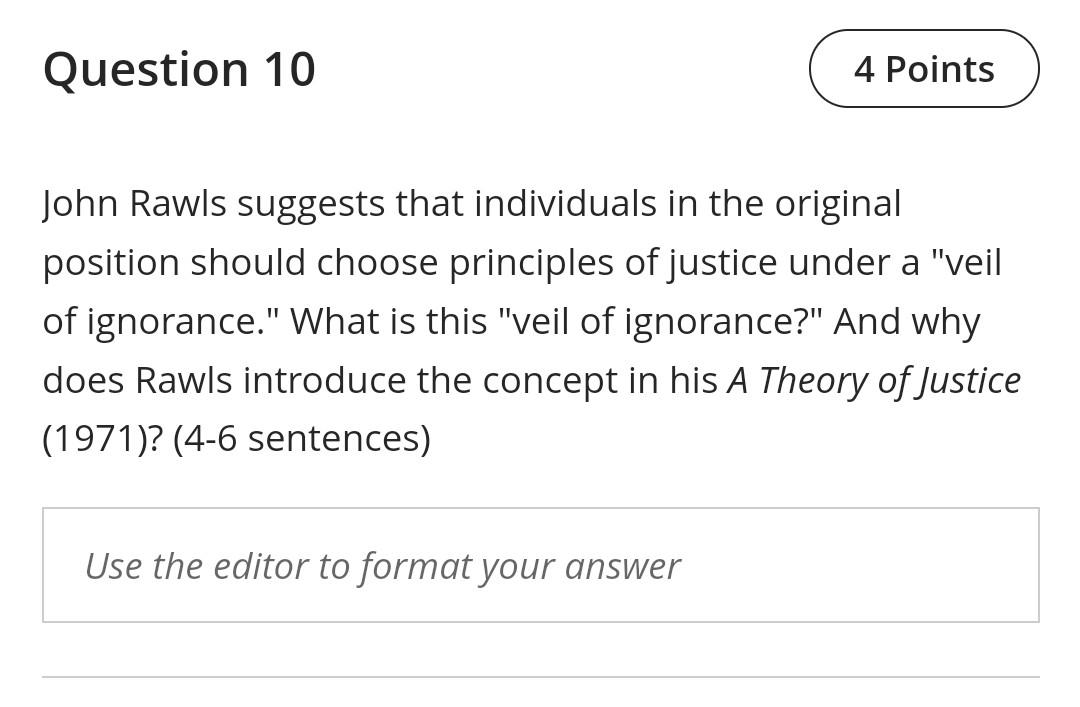 Question 10

4 Points

John Rawls suggests that individuals in the original position should choose principles of justice under a "veil of ignorance." What is this "veil of ignorance?" And why does Rawls introduce the concept in his A Theory of Justice (1971)? (4-6 sentences)

Use the editor to format your answer